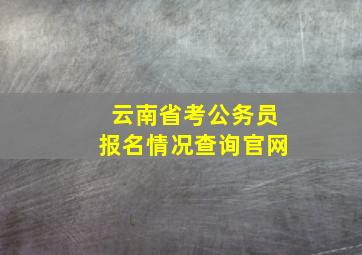 云南省考公务员
报名情况查询官网